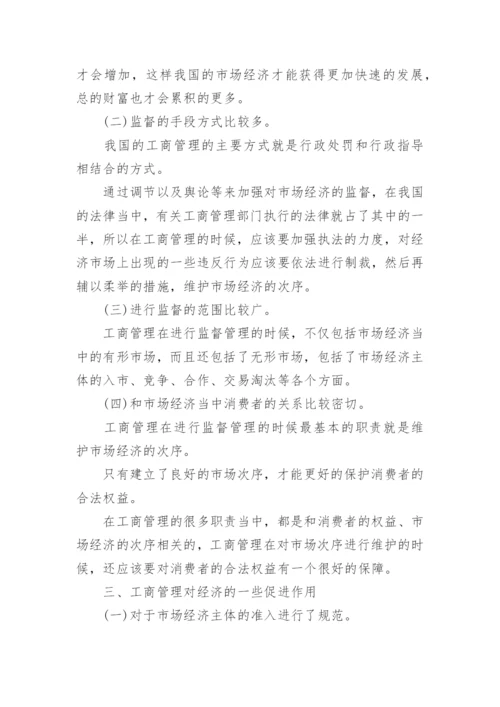 才会增加，这样我国的市场经济才能获得更加快速的发展，总的财富也才会累积的更多。

(二)监督的手段方式比较多。

我国的工商管理的主要方式就是行政处罚和行政指导相结合的方式。

通过调节以及舆论等来加强对市场经济的监督，在我国的法律当中，有关工商管理部门执行的法律就占了其中的一半，所以在工商管理的时候，应该要加强执法的力度，对经济市场上出现的一些违反行为应该要依法进行制裁，然后再辅以柔举的措施，维护市场经济的次序。

(三)进行监督的范围比较广。

工商管理在进行监督管理的时候，不仅包括市场经济当中的有形市场，而且还包括了无形市场，包括了市场经济主体的入市、竞争、合作、交易淘汰等各个方面。

(四)和市场经济当中消费者的关系比较密切。

工商管理在进行监督管理的时候最基本的职责就是维护市场经济的次序。

只有建立了良好的市场次序，才能更好的保护消费者的合法权益。

在工商管理的很多职责当中，都是和消费者的权益、市场经济的次序相关的，工商管理在对市场次序进行维护的时候，还应该要对消费者的合法权益有一个很好的保障。

三、工商管理对经济的一些促进作用

(一)对于市场经济主体的准入进行了规范。